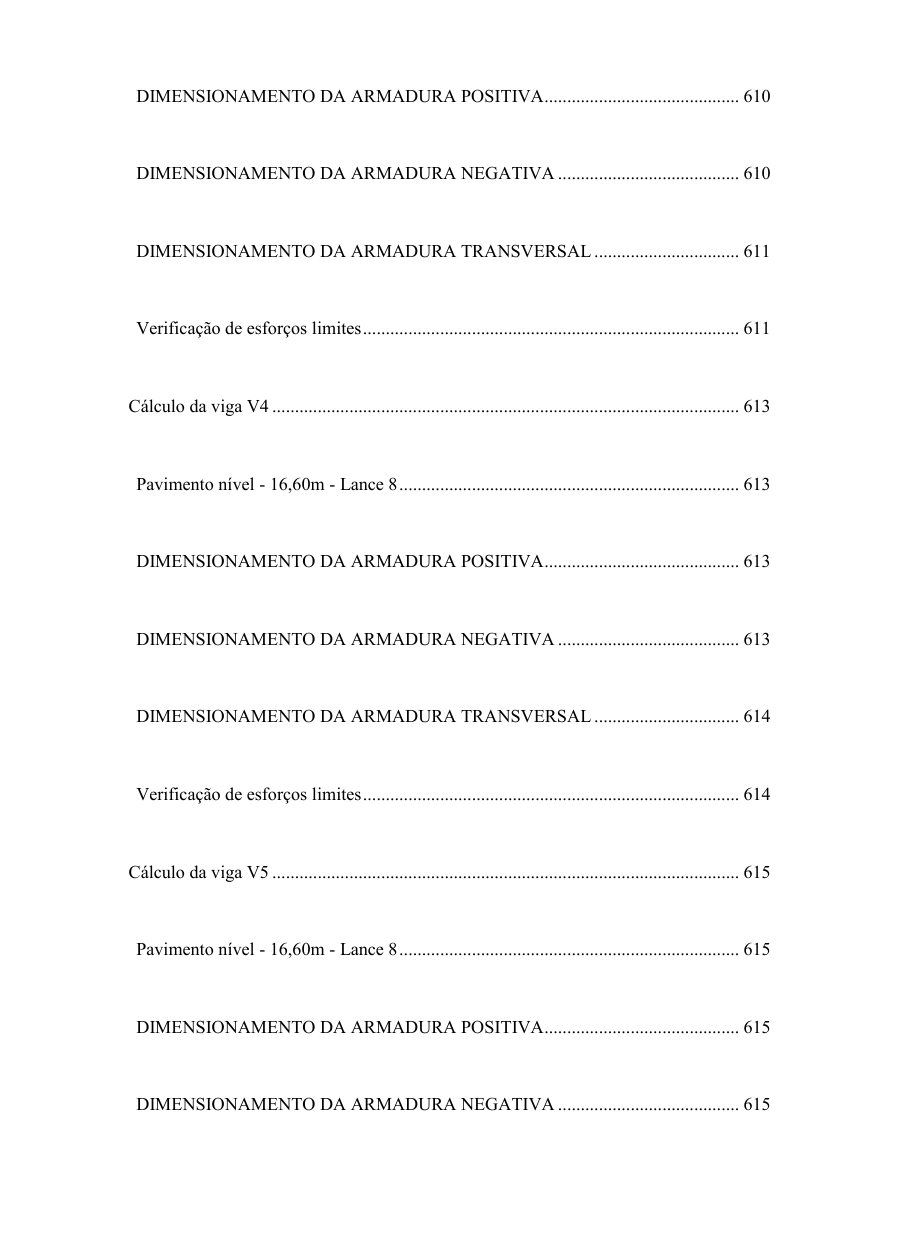 DIMENSIONAMENTO DA ARMADURA POSITIVA........................................... 610

DIMENSIONAMENTO DA ARMADURA NEGATIVA ........................................ 610

DIMENSIONAMENTO DA ARMADURA TRANSVERSAL ................................ 611

Verificação de esforços limites................................................................................... 611

Cálculo da viga V4 ....................................................................................................... 613

Pavimento nível - 16,60m - Lance 8........................................................................... 613

DIMENSIONAMENTO DA ARMADURA POSITIVA........................................... 613

DIMENSIONAMENTO DA ARMADURA NEGATIVA ........................................ 613

DIMENSIONAMENTO DA ARMADURA TRANSVERSAL ................................ 614

Verificação de esforços limites................................................................................... 614

Cálculo da viga V5 ....................................................................................................... 615

Pavimento nível - 16,60m - Lance 8........................................................................... 615

DIMENSIONAMENTO DA ARMADURA POSITIVA........................................... 615

DIMENSIONAMENTO DA ARMADURA NEGATIVA ........................................ 615